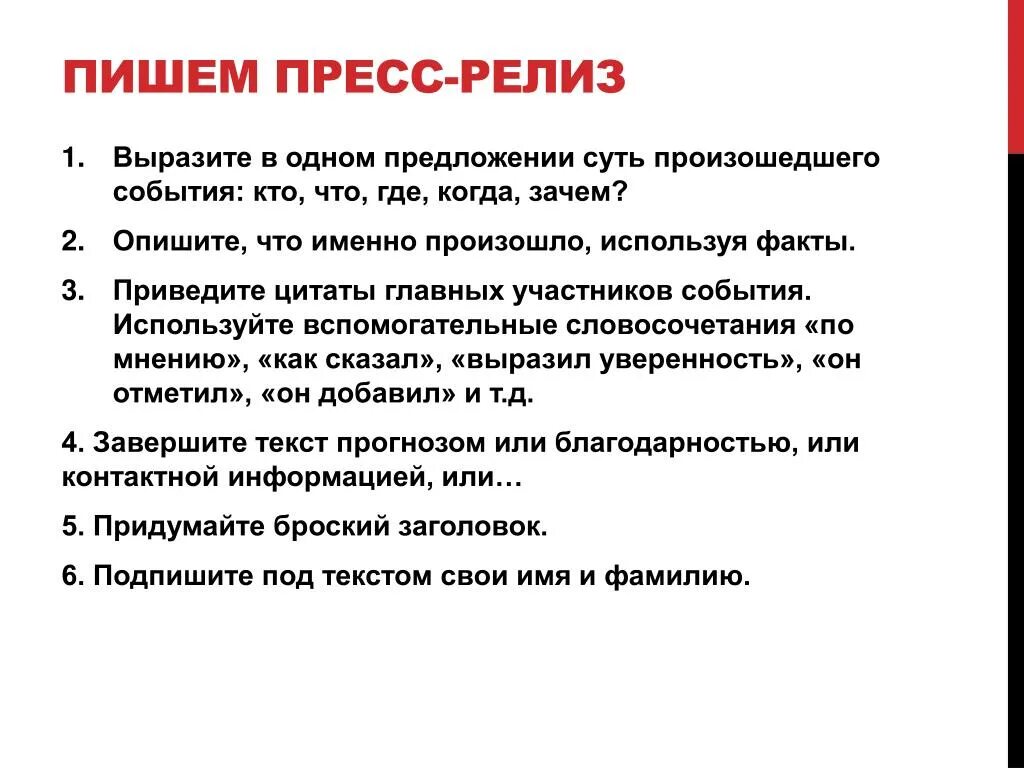 ПИШЕМ ПРЕСС-РЕЛИЗ

1. Выразите в одном предложении суть произошедшего события: кто, что, где, когда, зачем?

2. Опишите, что именно произошло, используя факты.

3. Приведите цитаты главных участников события. Используйте вспомогательные словосочетания «по мнению», «как сказал», «выразил уверенность», «он отметил», «он добавил» и т.д.

4. Завершите текст прогнозом или благодарностью, или контактной информацией, или…

5. Придумайте броский заголовок.

6. Подпишите под текстом свои имя и фамилию.